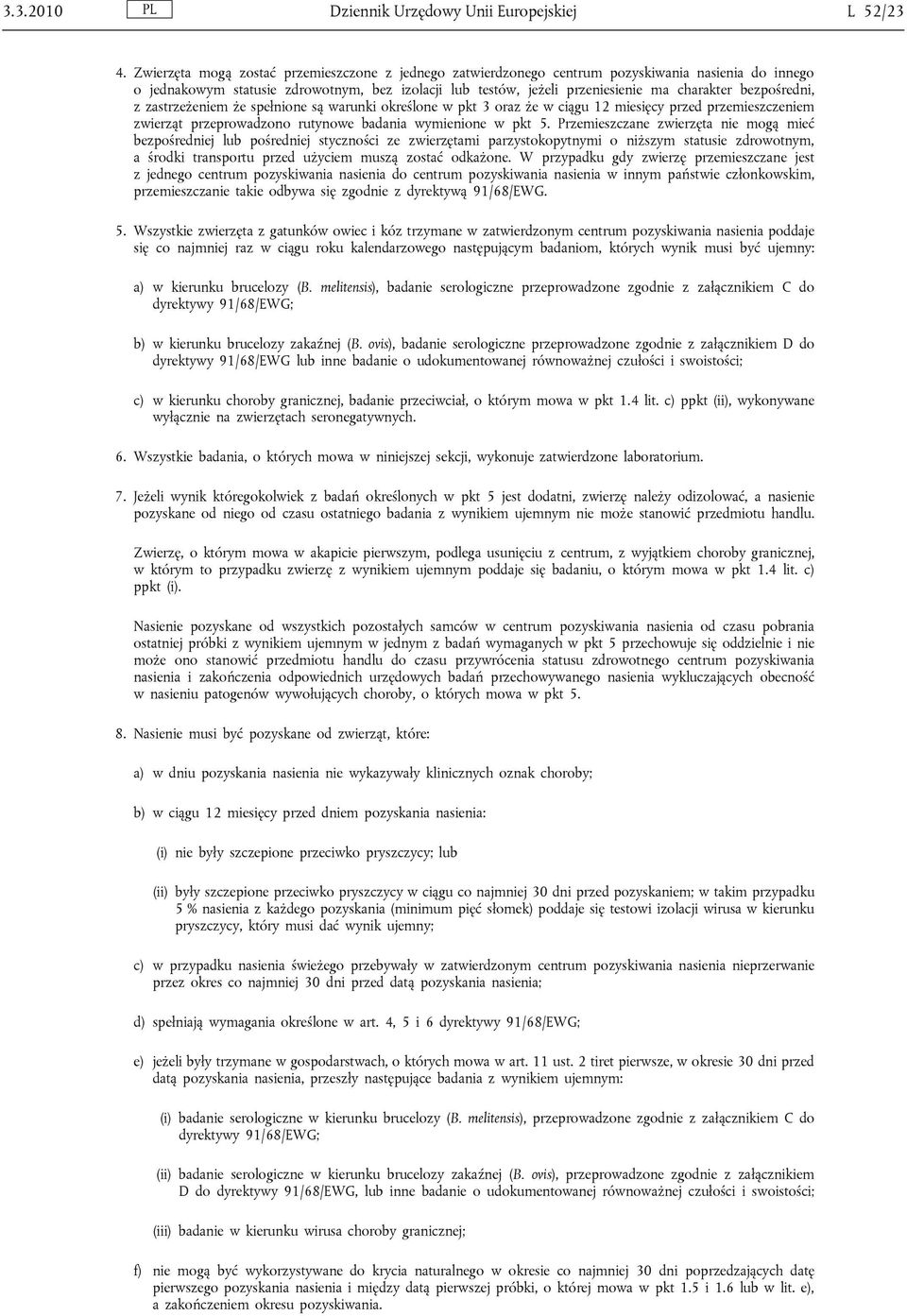 3.3.2010 PL Dziennik Urzędowy Unii Europejskiej L 52/23

4. Zwierzęta mogą zostać przemieszczone z jednego zatwierdzonego centrum pozyskiwania nasienia do innego o jednakowym statusie zdrowotnym, bez izolacji lub testów, jeżeli przeniesienie ma charakter bezpośredni, z zastrzeżeniem że spełnione są warunki określone w pkt 3 oraz że w ciągu 12 miesięcy przed przemieszczeniem zwierząt przeprowadzono rutynowe badania wymienione w pkt 5. Przemieszczane zwierzęta nie mogą mieć bezpośredniej lub pośredniej styczności ze zwierzętami parzystokopytnymi o niższym statusie zdrowotnym, a środki transportu przed użyciem muszą zostać odkażone. W przypadku gdy zwierzę przemieszczane jest z jednego centrum pozyskiwania nasienia do centrum pozyskiwania nasienia w innym państwie członkowskim, przemieszczanie takie odbywa się zgodnie z dyrektywą 91/68/EWG.

5. Wszystkie zwierzęta z gatunków owiec i kóz trzymane w zatwierdzonym centrum pozyskiwania nasienia poddaje się co najmniej raz w ciągu roku kalendarzowego następującym badaniom, których wynik musi być ujemny:

a) w kierunku brucelozy (B. melitensis), badanie serologiczne przeprowadzone zgodnie z załącznikiem C do dyrektywy 91/68/EWG;

b) w kierunku brucelozy zakaźnej (B. ovis), badanie serologiczne przeprowadzone zgodnie z załącznikiem D do dyrektywy 91/68/EWG lub inne badanie o udokumentowanej równoważnej czułości i swoistości;

c) w kierunku choroby granicznej, badanie przeciwciał, o którym mowa w pkt 1.4 lit. c) ppkt (ii), wykonywane wyłącznie na zwierzętach seronegatywnych.

6. Wszystkie badania, o których mowa w niniejszej sekcji, wykonuje zatwierdzone laboratorium.

7. Jeżeli wynik któregokolwiek z badań określonych w pkt 5 jest dodatni, zwierzę należy odizolować, a nasienie pozyskane od niego od czasu ostatniego badania z wynikiem ujemnym nie może stanowić przedmiotu handlu.

Zwierzę, o którym mowa w akapicie pierwszym, podlega usunięciu z centrum, z wyjątkiem choroby granicznej, w którym to przypadku zwierzę z wynikiem ujemnym poddaje się badaniu, o którym mowa w pkt 1.4 lit. c) ppkt (i).

Nasienie pozyskane od wszystkich pozostałych samców w centrum pozyskiwania nasienia od czasu pobrania ostatniej próbki z wynikiem ujemnym w jednym z badań wymaganych w pkt 5 przechowuje się oddzielnie i nie może ono stanowić przedmiotu handlu do czasu przywrócenia statusu zdrowotnego centrum pozyskiwania nasienia i zakończenia odpowiednich urzędowych badań przechowywanego nasienia wykluczających obecność w nasieniu patogenów wywołujących choroby, o których mowa w pkt 5.

8. Nasienie musi być pozyskane od zwierząt, które:

a) w dniu pozyskania nasienia nie wykazywały klinicznych oznak choroby;

b) w ciągu 12 miesięcy przed dniem pozyskania nasienia:

(i) nie były szczepione przeciwko pryszczycy; lub

(ii) były szczepione przeciwko pryszczycy w ciągu co najmniej 30 dni przed pozyskaniem; w takim przypadku 5 % nasienia z każdego pozyskania (minimum pięć słomek) poddaje się testowi izolacji wirusa w kierunku pryszczycy, który musi dać wynik ujemny;

c) w przypadku nasienia świeżego przebywały w zatwierdzonym centrum pozyskiwania nasienia nieprzerwanie przez okres co najmniej 30 dni przed datą pozyskania nasienia;

d) spełniają wymagania określone w art. 4, 5 i 6 dyrektywy 91/68/EWG;

e) jeżeli były trzymane w gospodarstwach, o których mowa w art. 11 ust. 2 tiret pierwsze, w okresie 30 dni przed datą pozyskania nasienia, przeszły następujące badania z wynikiem ujemnym:

(i) badanie serologiczne w kierunku brucelozy (B. melitensis), przeprowadzone zgodnie z załącznikiem C do dyrektywy 91/68/EWG;

(ii) badanie serologiczne w kierunku brucelozy zakaźnej (B. ovis), przeprowadzone zgodnie z załącznikiem D do dyrektywy 91/68/EWG, lub inne badanie o udokumentowanej równoważnej czułości i swoistości;

(iii) badanie w kierunku wirusa choroby granicznej;

f) nie mogą być wykorzystywane do krycia naturalnego w okresie co najmniej 30 dni poprzedzających datę pierwszego pozyskania nasienia i między datą pierwszej próbki, o której mowa w pkt 1.5 i 1.6 lub w lit. e), a zakończeniem okresu pozyskiwania.